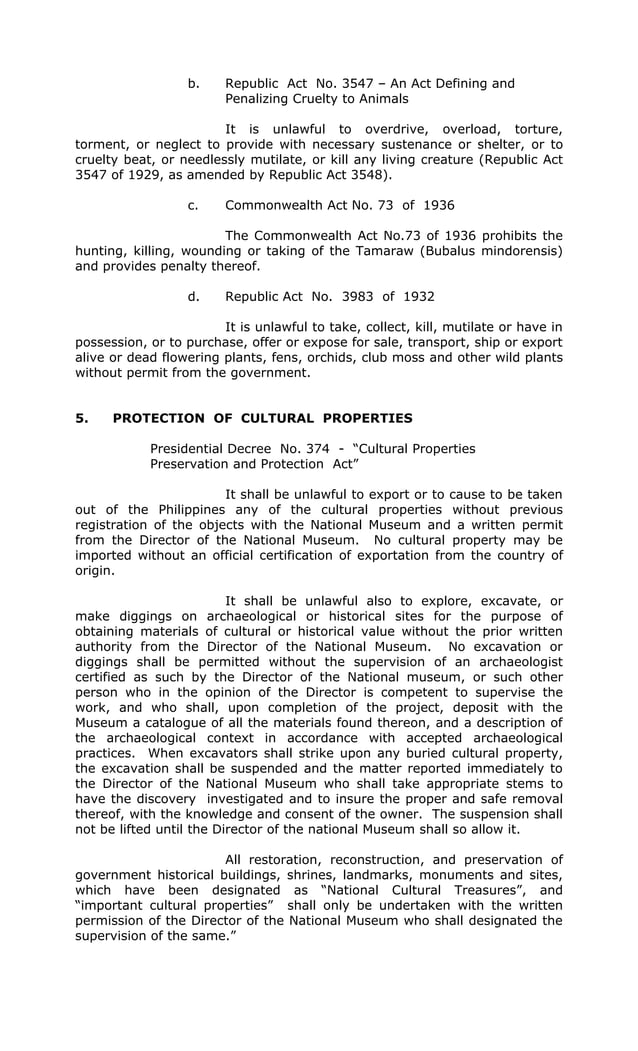 b. Republic Act No. 3547 – An Act Defining and Penalizing Cruelty to Animals

It is unlawful to overdrive, overload, torture, torment, or neglect to provide with necessary sustenance or shelter, or to cruelty beat, or needlessly mutilate, or kill any living creature (Republic Act 3547 of 1929, as amended by Republic Act 3548).

c. Commonwealth Act No. 73 of 1936

The Commonwealth Act No.73 of 1936 prohibits the hunting, killing, wounding or taking of the Tamaraw (Bubalus mindorensis) and provides penalty thereof.

d. Republic Act No. 3983 of 1932

It is unlawful to take, collect, kill, mutilate or have in possession, or to purchase, offer or expose for sale, transport, ship or export alive or dead flowering plants, fens, orchids, club moss and other wild plants without permit from the government.

5. PROTECTION OF CULTURAL PROPERTIES

Presidential Decree No. 374 - "Cultural Properties Preservation and Protection Act"

It shall be unlawful to export or to cause to be taken out of the Philippines any of the cultural properties without previous registration of the objects with the National Museum and a written permit from the Director of the National Museum. No cultural property may be imported without an official certification of exportation from the country of origin.

It shall be unlawful also to explore, excavate, or make diggings on archaeological or historical sites for the purpose of obtaining materials of cultural or historical value without the prior written authority from the Director of the National Museum. No excavation or diggings shall be permitted without the supervision of an archaeologist certified as such by the Director of the National museum, or such other person who in the opinion of the Director is competent to supervise the work, and who shall, upon completion of the project, deposit with the Museum a catalogue of all the materials found thereon, and a description of the archaeological context in accordance with accepted archaeological practices. When excavators shall strike upon any buried cultural property, the excavation shall be suspended and the matter reported immediately to the Director of the National Museum who shall take appropriate stems to have the discovery investigated and to insure the proper and safe removal thereof, with the knowledge and consent of the owner. The suspension shall not be lifted until the Director of the national Museum shall so allow it.

All restoration, reconstruction, and preservation of government historical buildings, shrines, landmarks, monuments and sites, which have been designated as "National Cultural Treasures", and "important cultural properties" shall only be undertaken with the written permission of the Director of the National Museum who shall designated the supervision of the same."